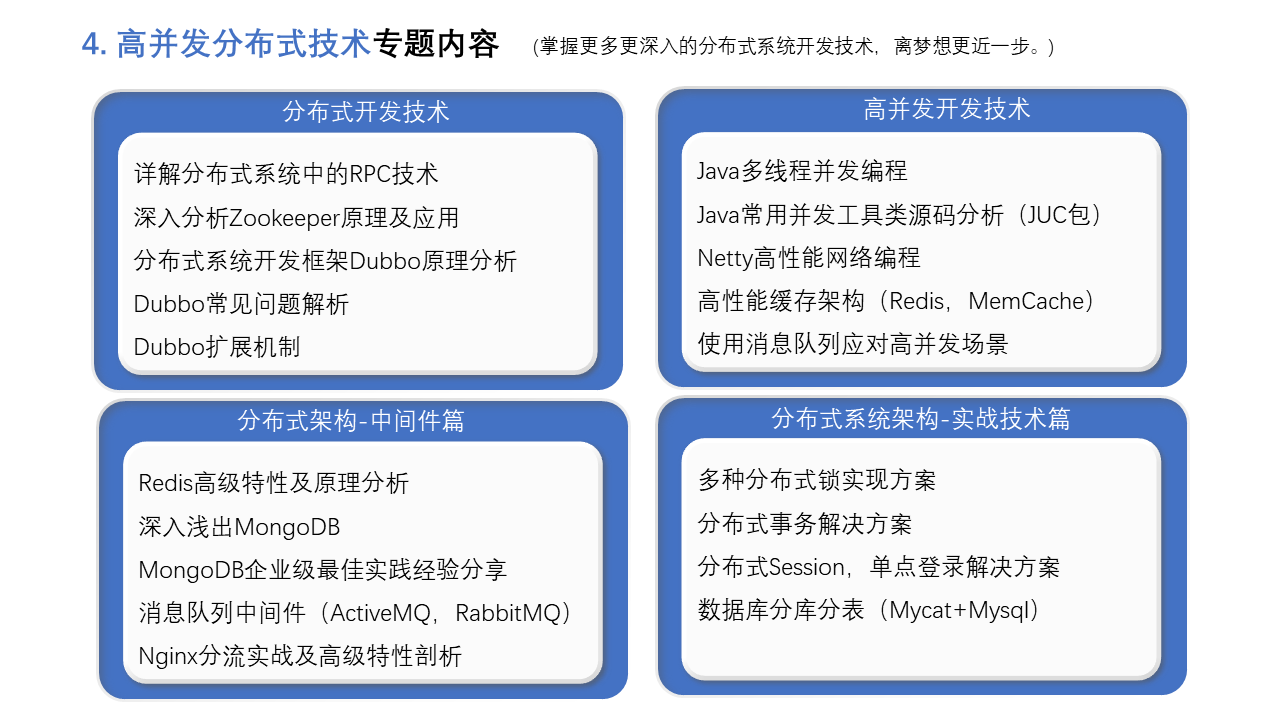 4. 高并发分布式技术专题内容 （掌握更多更深入的分布式系统开发技术，离梦想更近一步。）

分布式开发技术

详解分布式系统中的RPC技术
深入分析Zookeeper原理及应用
分布式系统开发框架Dubbo原理分析
Dubbo常见问题解析
Dubbo扩展机制

高并发开发技术

Java多线程并发编程
Java常用并发工具类源码分析（JUC包）
Netty高性能网络编程
高性能缓存架构（Redis，MemCache）
使用消息队列应对高并发场景

分布式架构-中间件篇

Redis高级特性及原理分析
深入浅出MongoDB
MongoDB企业级最佳实践经验分享
消息队列中间件（ActiveMQ，RabbitMQ）
Nginx分流实战及高级特性剖析

分布式系统架构-实战技术篇

多种分布式锁实现方案
分布式事务解决方案
分布式Session，单点登录解决方案
数据库分库分表（Mycat+Mysql）